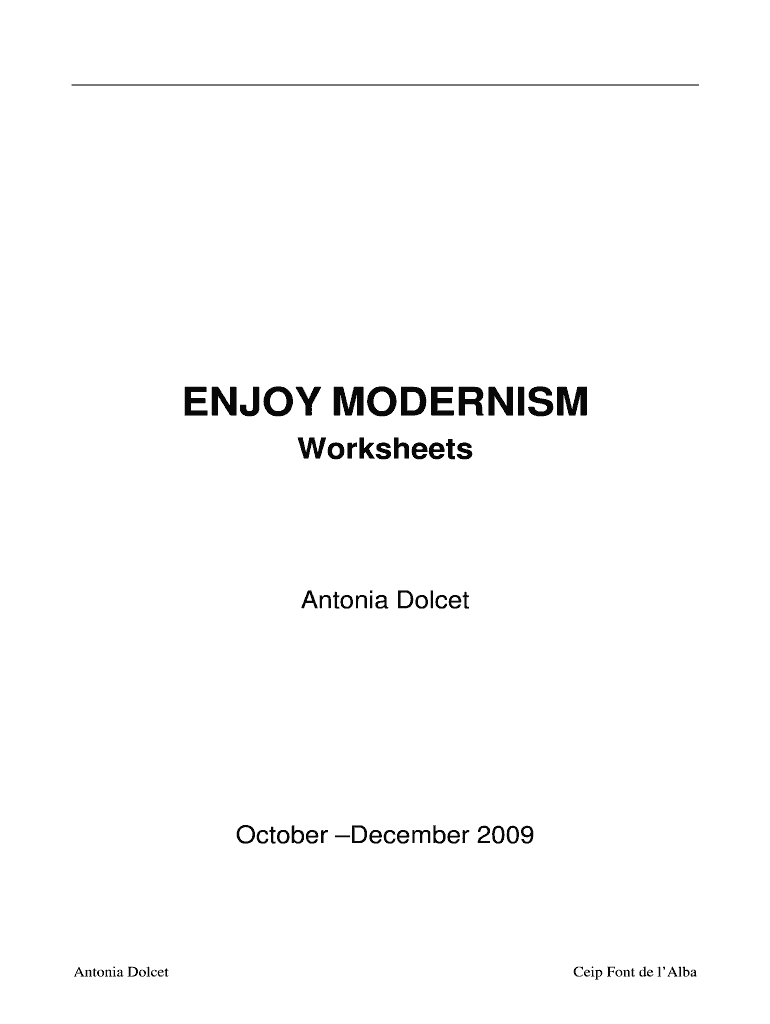 ENJOY MODERNISM
Worksheets

Antonia Dolcet

October –December 2009

Antonia Dolcet

Ceip Font de l'Alba